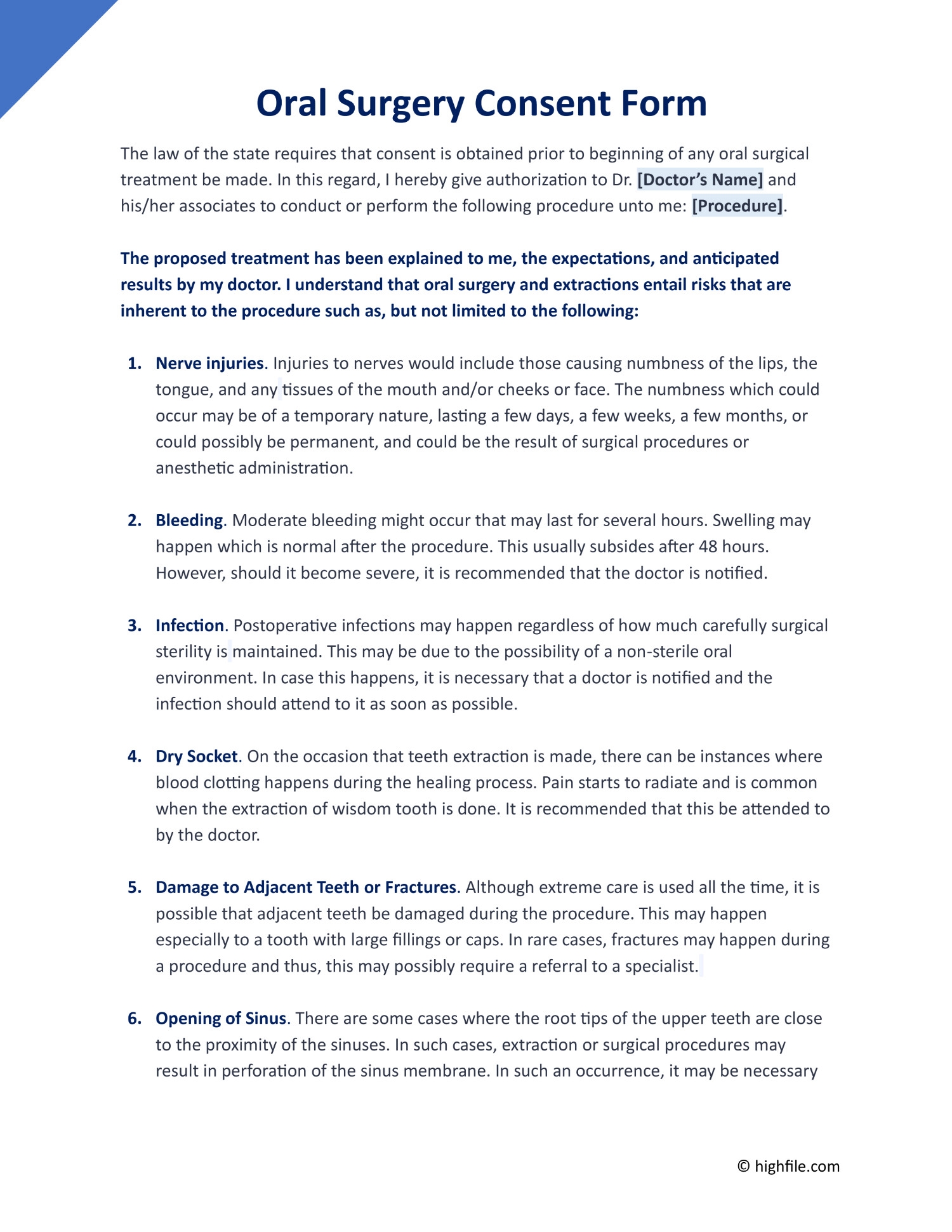 Oral Surgery Consent Form

The law of the state requires that consent is obtained prior to beginning of any oral surgical treatment be made. In this regard, I hereby give authorization to Dr. [Doctor's Name] and his/her associates to conduct or perform the following procedure unto me: [Procedure].

The proposed treatment has been explained to me, the expectations, and anticipated results by my doctor. I understand that oral surgery and extractions entail risks that are inherent to the procedure such as, but not limited to the following:

1. Nerve injuries. Injuries to nerves would include those causing numbness of the lips, the tongue, and any tissues of the mouth and/or cheeks or face. The numbness which could occur may be of a temporary nature, lasting a few days, a few weeks, a few months, or could possibly be permanent, and could be the result of surgical procedures or anesthetic administration.

2. Bleeding. Moderate bleeding might occur that may last for several hours. Swelling may happen which is normal after the procedure. This usually subsides after 48 hours. However, should it become severe, it is recommended that the doctor is notified.

3. Infection. Postoperative infections may happen regardless of how much carefully surgical sterility is maintained. This may be due to the possibility of a non-sterile oral environment. In case this happens, it is necessary that a doctor is notified and the infection should attend to it as soon as possible.

4. Dry Socket. On the occasion that teeth extraction is made, there can be instances where blood clotting happens during the healing process. Pain starts to radiate and is common when the extraction of wisdom tooth is done. It is recommended that this be attended to by the doctor.

5. Damage to Adjacent Teeth or Fractures. Although extreme care is used all the time, it is possible that adjacent teeth be damaged during the procedure. This may happen especially to a tooth with large fillings or caps. In rare cases, fractures may happen during a procedure and thus, this may possibly require a referral to a specialist.

6. Opening of Sinus. There are some cases where the root tips of the upper teeth are close to the proximity of the sinuses. In such cases, extraction or surgical procedures may result in perforation of the sinus membrane. In such an occurrence, it may be necessary

© highfile.com